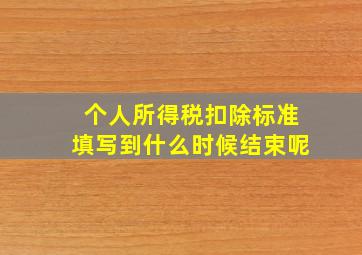 个人所得税扣除标准
填写到什么时候结束呢